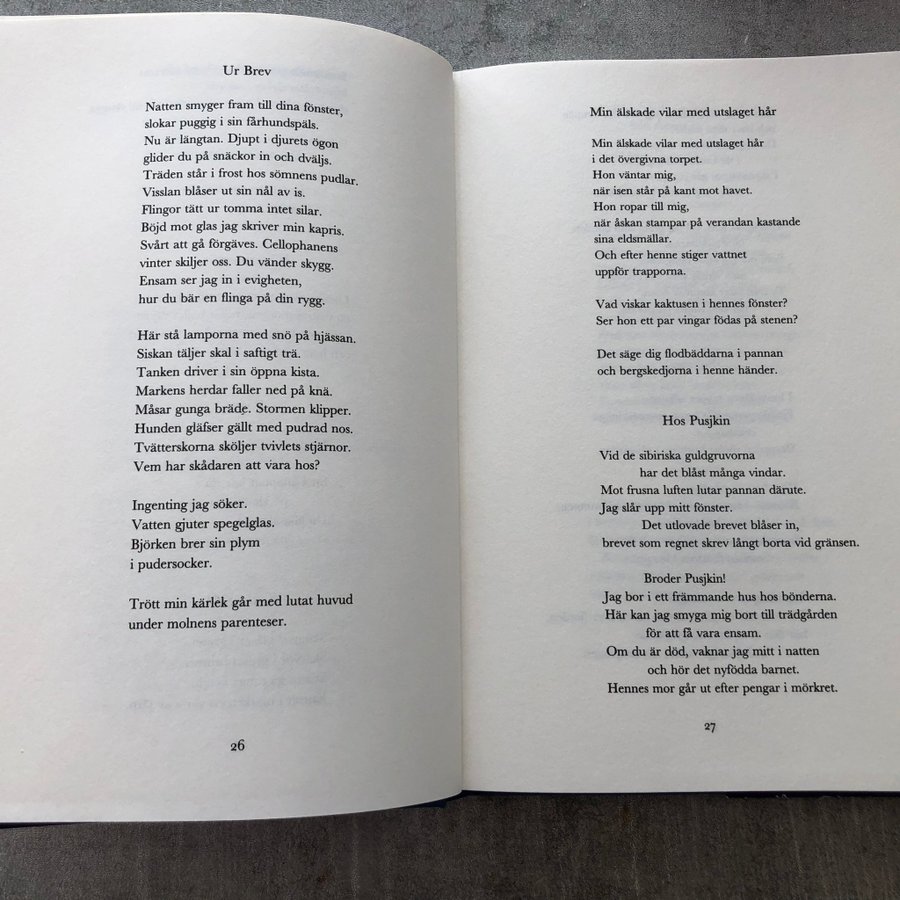 Ur Brev

Natten smyger fram till dina fönster,
slokar puggig i sin fårhundspäls.
Nu är längtan. Djupt i djurets ögon
glider du på snäckor in och dväljs.
Träden står i frost hos sömnens pudlar.
Visslan blåser ut sin nål av is.
Flingor tätt ur tomma intet silar.
Böjd mot glas jag skriver min kapris.
Svårt att gå förgäves. Cellophanens
vinter skiljer oss. Du vänder skygg.
Ensam ser jag in i evigheten,
hur du bär en flinga på din rygg.

Här stå lamporna med snö på hjässan.
Siskan täljer skal i saftigt trä.
Tanken driver i sin öppna kista.
Markens herdar faller ned på knä.
Måsar gunga bräde. Stormen klipper.
Hunden gläfser gällt med pudrad nos.
Tvätterskorna sköljer tvivlets stjärnor.
Vem har skådaren att vara hos?

Ingenting jag söker.
Vatten gjuter spegelglas.
Björken brer sin plym
i pudersocker.

Trött min kärlek går med lutat huvud
under molnens parenteser.

26

Min älskade vilar med utslaget hår

Min älskade vilar med utslaget hår
i det övergivna torpet.
Hon väntar mig,
när isen står på kant mot havet.
Hon ropar till mig,
när åskan stampar på verandan kastande
sina eldsmällar.
Och efter henne stiger vattnet
uppför trapporna.

Vad viskar kaktusen i hennes fönster?
Ser hon ett par vingar födas på stenen?

Det säge dig flodbäddarna i pannan
och bergskedjorna i henne händer.

Hos Pusjkin

Vid de sibiriska guldgruvorna
har det blåst många vindar.
Mot frusna luften lutar pannan därute.
Jag slår upp mitt fönster.
Det utlovade brevet blåser in,
brevet som regnet skrev långt borta vid gränsen.

Broder Pusjkin!
Jag bor i ett främmande hus hos bönderna.
Här kan jag smyga mig bort till trädgården
för att få vara ensam.
Om du är död, vaknar jag mitt i natten
och hör det nyfödda barnet.
Hennes mor går ut efter pengar i mörkret.

27